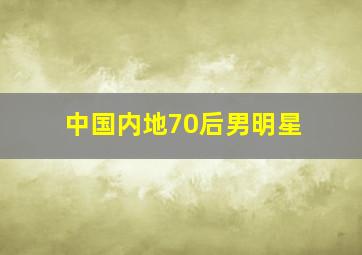 中国内地70后男明星